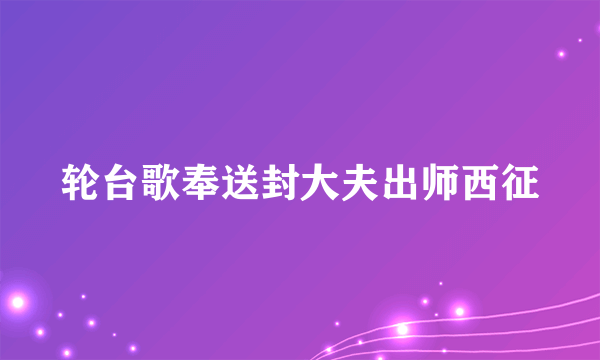 轮台歌奉送封大夫出师西征